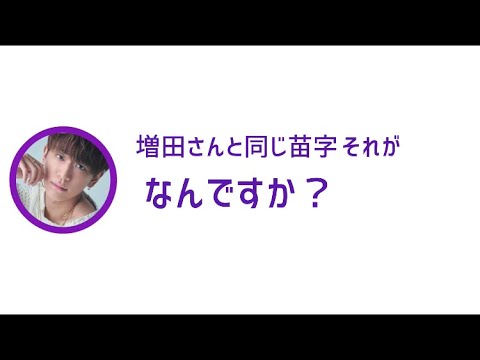 増田さんと同じ苗字 それが

なんですか？